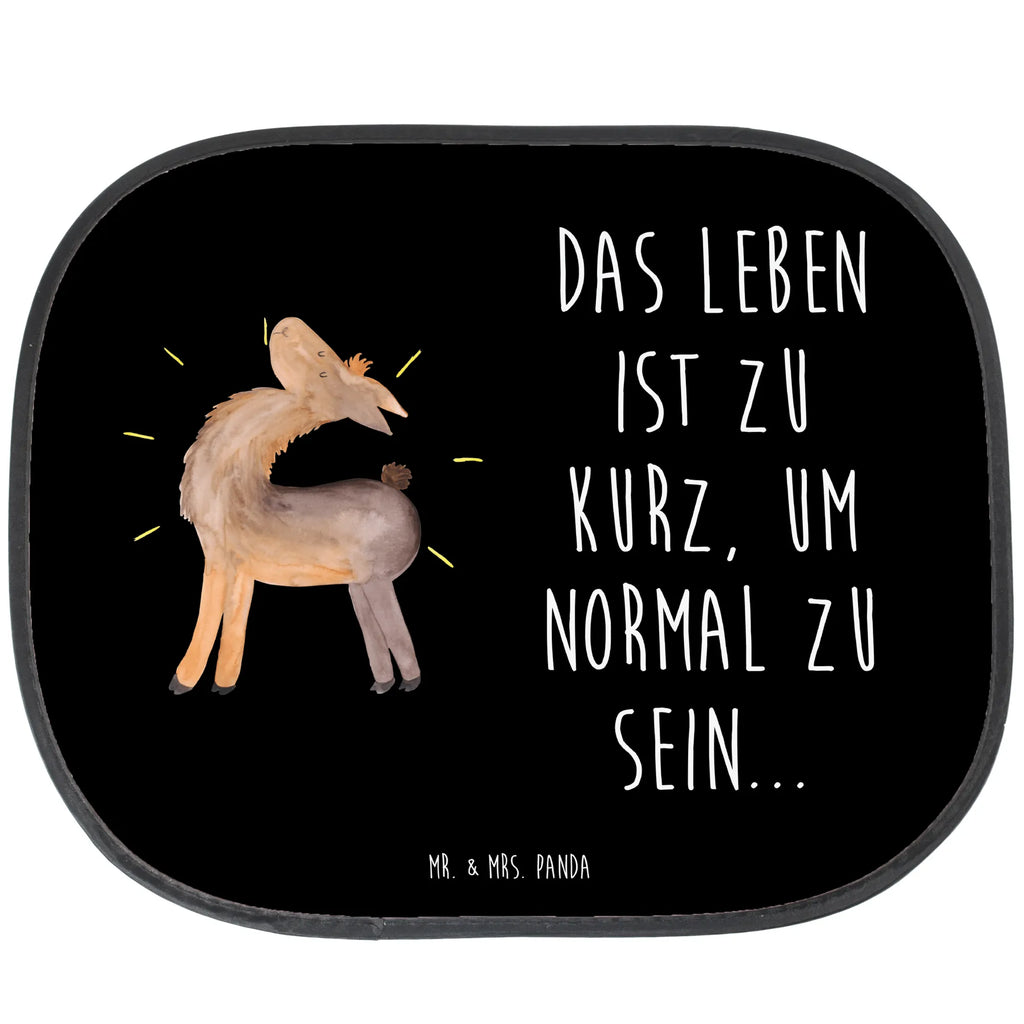 DAS LEBEN IST ZU KURZ, UM NORMAL ZU SEIN...

MR. & MRS. PANDA